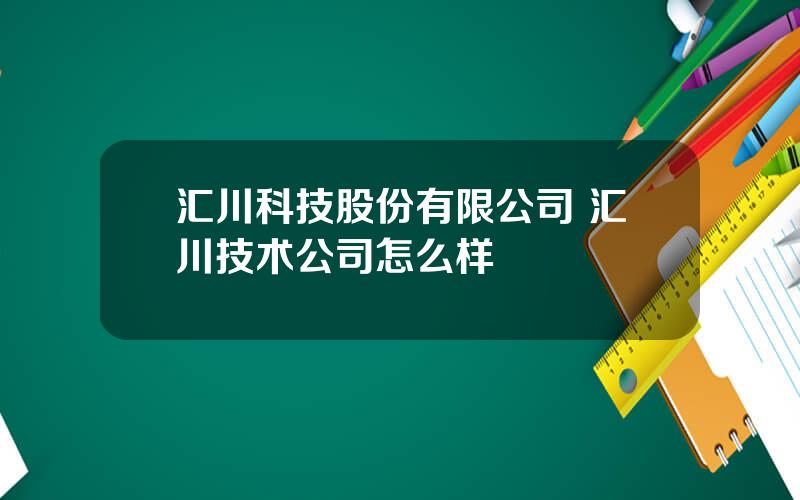 汇川科技股份有限公司 汇川技术公司怎么样